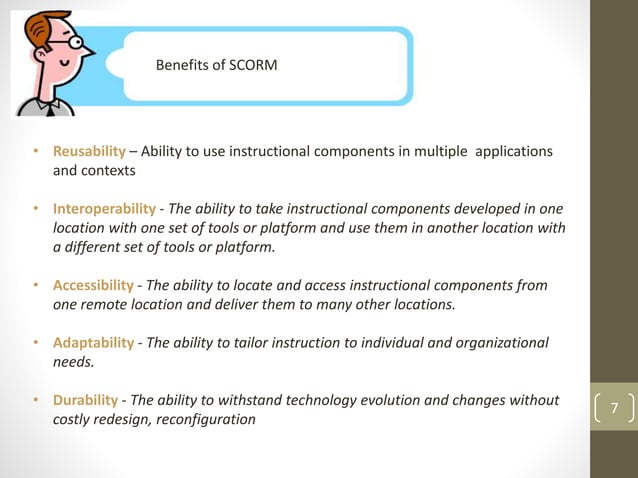 Benefits of SCORM

• Reusability – Ability to use instructional components in multiple applications and contexts

• Interoperability - The ability to take instructional components developed in one location with one set of tools or platform and use them in another location with a different set of tools or platform.

• Accessibility - The ability to locate and access instructional components from one remote location and deliver them to many other locations.

• Adaptability - The ability to tailor instruction to individual and organizational needs.

• Durability - The ability to withstand technology evolution and changes without costly redesign, reconfiguration

7